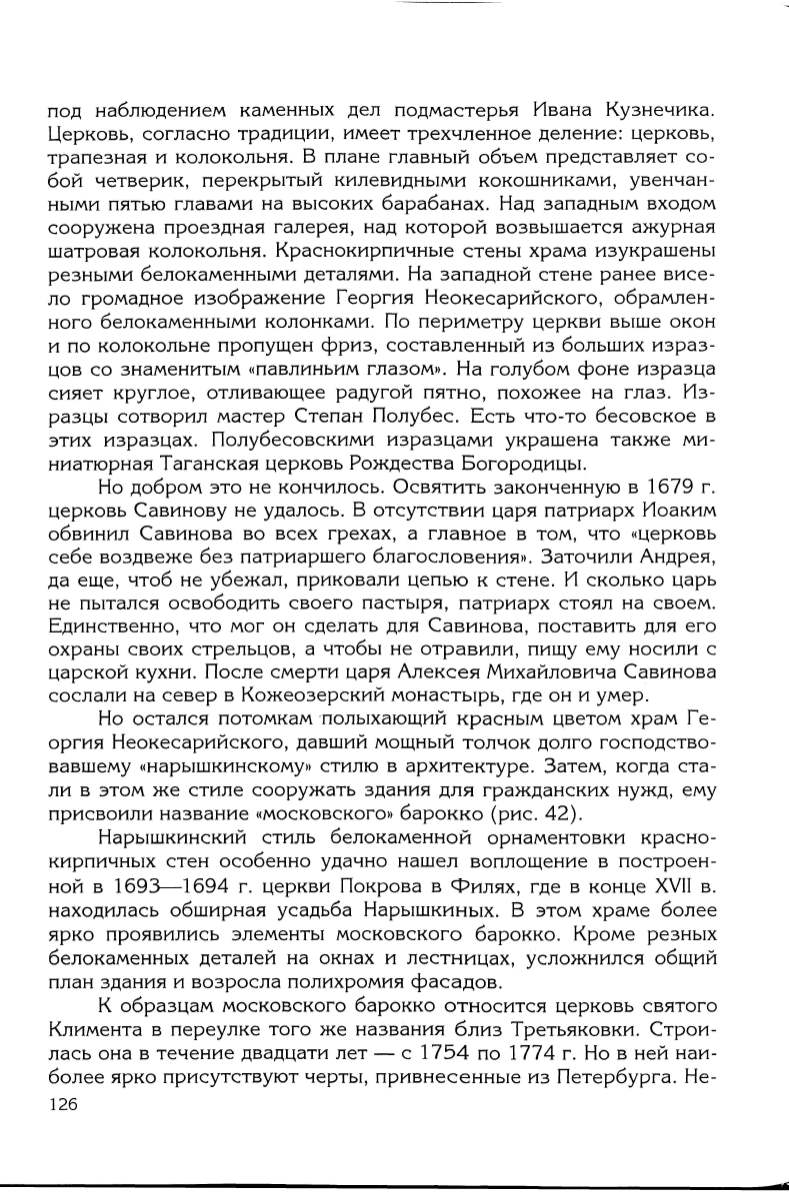 под наблюдением каменных дел подмастерья Ивана Кузнечика. Церковь, согласно традиции, имеет трехчленное деление: церковь, трапезная и колокольня. В плане главный объем представляет собой четверик, перекрытый килевидными кокошниками, увенчанными пятью главами на высоких барабанах. Над западным входом сооружена проездная галерея, над которой возвышается ажурная шатровая колокольня. Краснокирпичные стены храма изукрашены резными белокаменными деталями. На западной стене ранее висело громадное изображение Георгия Неокесарийского, обрамленного белокаменными колонками. По периметру церкви выше окон и по колокольне пропущен фриз, составленный из больших изразцов со знаменитым «павлиньим глазом». На голубом фоне изразца сияет круглое, отливающее радугой пятно, похожее на глаз. Изразцы сотворил мастер Степан Полубес. Есть что-то бесовское в этих изразцах. Полубесовскими изразцами украшена также миниатюрная Таганская церковь Рождества Богородицы.

Но добром это не кончилось. Освятить законченную в 1679 г. церковь Савинову не удалось. В отсутствии царя патриарх Иоаким обвинил Савинова во всех грехах, а главное в том, что «церковь себе воздвеже без патриаршего благословения». Заточили Андрея, да еще, чтоб не убежал, приковали цепью к стене. И сколько царь не пытался освободить своего пастыря, патриарх стоял на своем. Единственно, что мог он сделать для Савинова, поставить для его охраны своих стрельцов, а чтобы не отравили, пищу ему носили с царской кухни. После смерти царя Алексея Михайловича Савинова сослали на север в Кожеозерский монастырь, где он и умер.

Но остался потомкам полыхающий красным цветом храм Георгия Неокесарийского, давший мощный толчок долго господствовавшему «нарышкинскому» стилю в архитектуре. Затем, когда стали в этом же стиле сооружать здания для гражданских нужд, ему присвоили название «московского» барокко (рис. 42).

Нарышкинский стиль белокаменной орнаментовки краснокирпичных стен особенно удачно нашел воплощение в построенной в 1693—1694 г. церкви Покрова в Филях, где в конце XVII в. находилась обширная усадьба Нарышкиных. В этом храме более ярко проявились элементы московского барокко. Кроме резных белокаменных деталей на окнах и лестницах, усложнился общий план здания и возросла полихромия фасадов.

К образцам московского барокко относится церковь святого Климента в переулке того же названия близ Третьяковки. Строилась она в течение двадцати лет — с 1754 по 1774 г. Но в ней наиболее ярко присутствуют черты, привнесенные из Петербурга. Не-

126